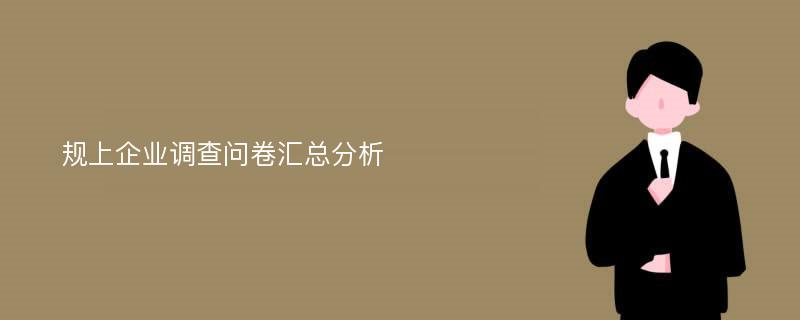 规上企业调查问卷汇总分析